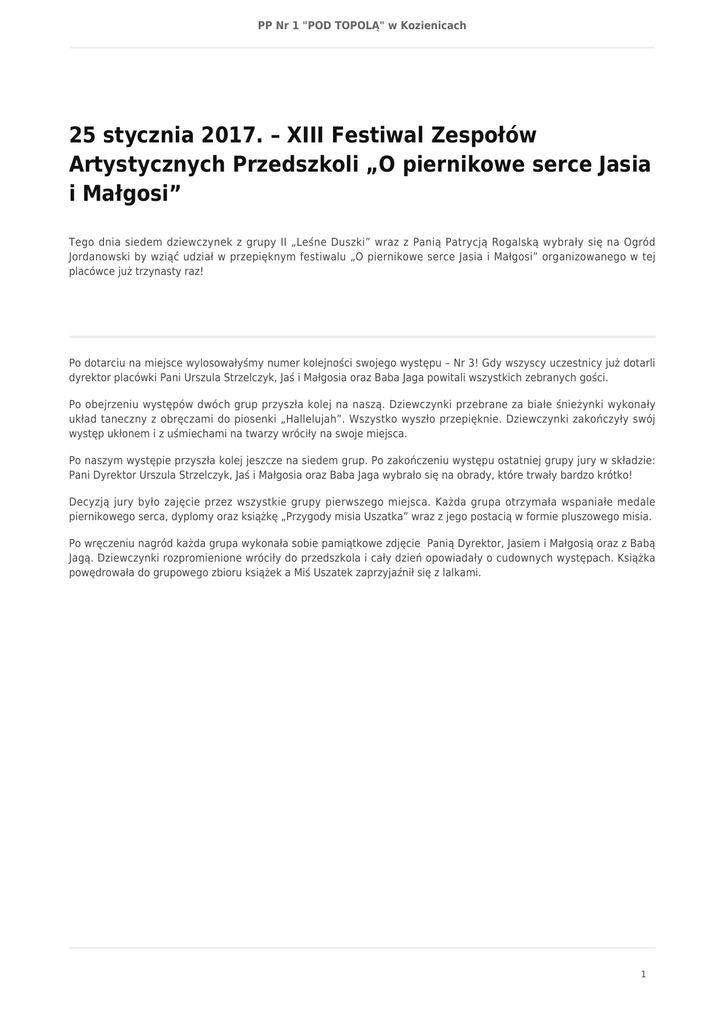 PP Nr 1 "POD TOPOLĄ" w Kozienicach

25 stycznia 2017. – XIII Festiwal Zespołów Artystycznych Przedszkoli „O piernikowe serce Jasia i Małgosi”

Tego dnia siedem dziewczynek z grupy II „Leśne Duszki” wraz z Panią Patrycją Rogalską wybrały się na Ogród Jordanowski by wziąć udział w przepięknym festiwalu „O piernikowe serce Jasia i Małgosi” organizowanego w tej placówce już trzynasty raz!

Po dotarciu na miejsce wylosowałyśmy numer kolejności swojego występu – Nr 3! Gdy wszyscy uczestnicy już dotarli dyrektor placówki Pani Urszula Strzelczyk, Jaś i Małgosia oraz Baba Jaga powitali wszystkich zebranych gości.

Po obejrzeniu występów dwóch grup przyszła kolej na naszą. Dziewczynki przebrane za białe śnieżynki wykonały układ taneczny z obręczami do piosenki „Hallelujah”. Wszystko wyszło przepięknie. Dziewczynki zakończyły swój występ ukłonem i z uśmiechami na twarzy wróciły na swoje miejsca.

Po naszym występie przyszła kolej jeszcze na siedem grup. Po zakończeniu występu ostatniej grupy jury w składzie: Pani Dyrektor Urszula Strzelczyk, Jaś i Małgosia oraz Baba Jaga wybrało się na obrady, które trwały bardzo krótko!

Decyzją jury było zajęcie przez wszystkie grupy pierwszego miejsca. Każda grupa otrzymała wspaniałe medale piernikowego serca, dyplomy oraz książkę „Przygody misia Uszatka” wraz z jego postacią w formie pluszowego misia.

Po wręczeniu nagród każda grupa wykonała sobie pamiątkowe zdjęcie Panią Dyrektor, Jasiem i Małgosią oraz z Babą Jagą. Dziewczynki rozpromienione wróciły do przedszkola i cały dzień opowiadały o cudownych występach. Książka powędrowała do grupowego zbioru książek a Miś Uszatek zaprzyjaźnił się z lalkami.

1